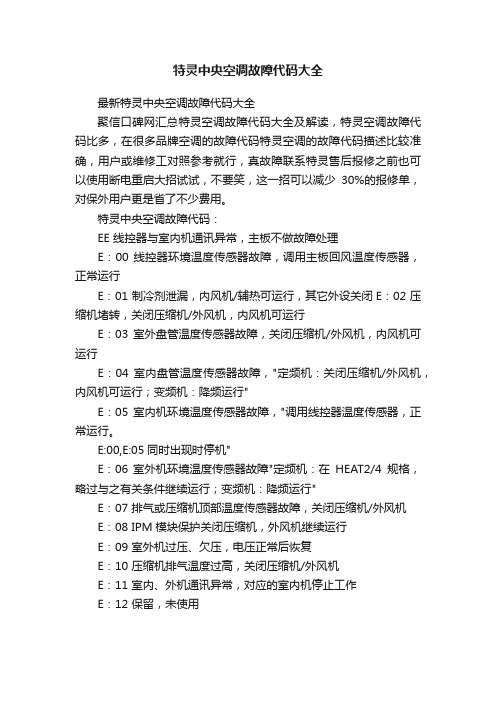 特灵中央空调故障代码大全

最新特灵中央空调故障代码大全

聚信口碑网汇总特灵空调故障代码大全及解读，特灵空调故障代码比多，在很多品牌空调的故障代码特灵空调的故障代码描述比较准确，用户或维修工对照参考就行，真故障联系特灵售后报修之前也可以使用断电重启大招试试，不要笑，这一招可以减少 30%的报修单，对保外用户更是省了不少费用。

特灵中央空调故障代码：

EE 线控器与室内机通讯异常，主板不做故障处理

E：00 线控器环境温度传感器故障，调用主板回风温度传感器，正常运行

E：01 制冷剂泄漏，内风机/辅热可运行，其它外设关闭 E：02 压缩机堵转，关闭压缩机/外风机，内风机可运行

E：03 室外盘管温度传感器故障，关闭压缩机/外风机，内风机可运行

E：04 室内盘管温度传感器故障，"定频机：关闭压缩机/外风机，内风机可运行；变频机：降频运行"

E：05 室内机环境温度传感器故障，"调用线控器温度传感器，正常运行。

E:00,E:05 同时出现时停机"

E：06 室外机环境温度传感器故障"定频机：在 HEAT2/4 规格，略过与之有关条件继续运行；变频机：降频运行"

E：07 排气或压缩机顶部温度传感器故障，关闭压缩机/外风机

E：08 IPM 模块保护关闭压缩机，外风机继续运行

E：09 室外机过压、欠压，电压正常后恢复

E：10 压缩机排气温度过高，关闭压缩机/外风机

E：11 室内、外机通讯异常，对应的室内机停止工作

E：12 保留，未使用